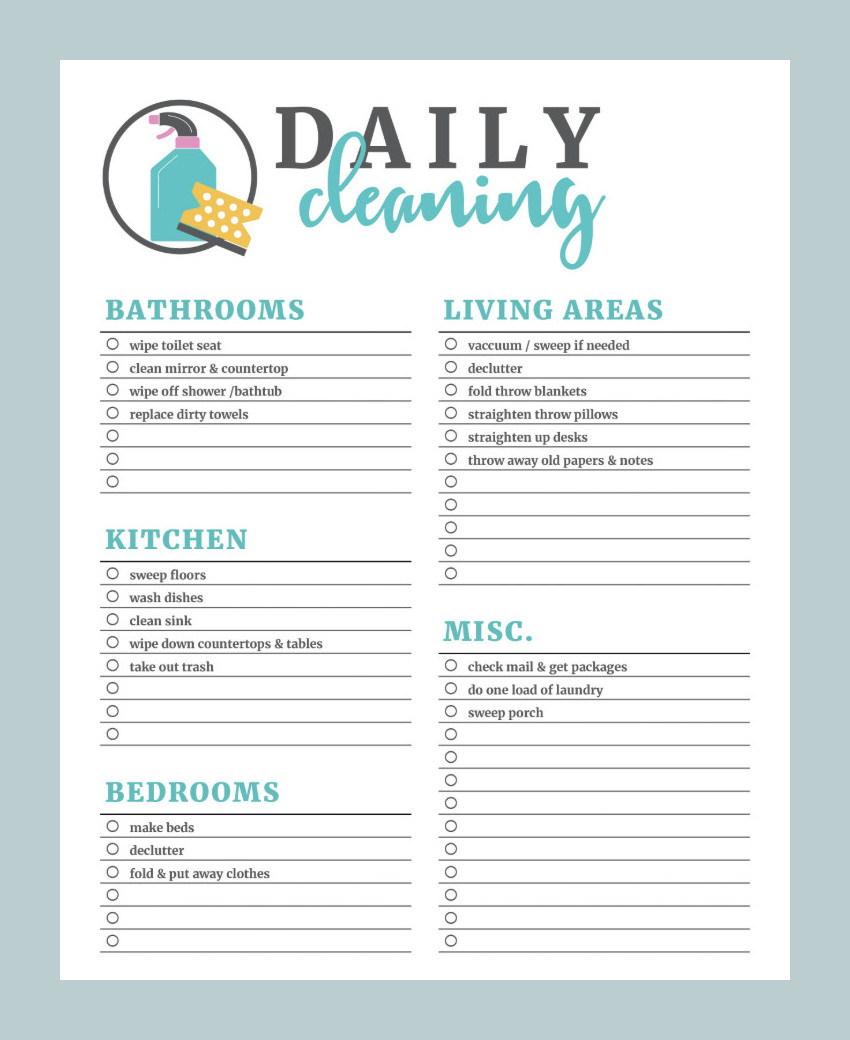 DAILY
cleaning

BATHROOMS
☐ wipe toilet seat
☐ clean mirror & countertop
☐ wipe off shower /bathtub
☐ replace dirty towels
☐
☐
☐

KITCHEN
☐ sweep floors
☐ wash dishes
☐ clean sink
☐ wipe down countertops & tables
☐ take out trash
☐
☐
☐

BEDROOMS
☐ make beds
☐ declutter
☐ fold & put away clothes
☐
☐
☐

LIVING AREAS
☐ vaccuum / sweep if needed
☐ declutter
☐ fold throw blankets
☐ straighten throw pillows
☐ straighten up desks
☐ throw away old papers & notes
☐
☐
☐
☐
☐

MISC.
☐ check mail & get packages
☐ do one load of laundry
☐ sweep porch
☐
☐
☐
☐
☐
☐
☐
☐
☐
☐